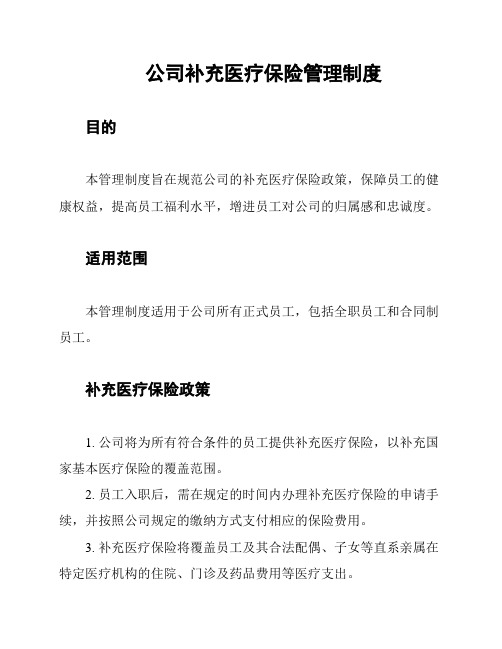 公司补充医疗保险管理制度

目的

本管理制度旨在规范公司的补充医疗保险政策，保障员工的健康权益，提高员工福利水平，增进员工对公司的归属感和忠诚度。

适用范围

本管理制度适用于公司所有正式员工，包括全职员工和合同制员工。

补充医疗保险政策

1. 公司将为所有符合条件的员工提供补充医疗保险，以补充国家基本医疗保险的覆盖范围。

2. 员工入职后，需在规定的时间内办理补充医疗保险的申请手续，并按照公司规定的缴纳方式支付相应的保险费用。

3. 补充医疗保险将覆盖员工及其合法配偶、子女等直系亲属在特定医疗机构的住院、门诊及药品费用等医疗支出。